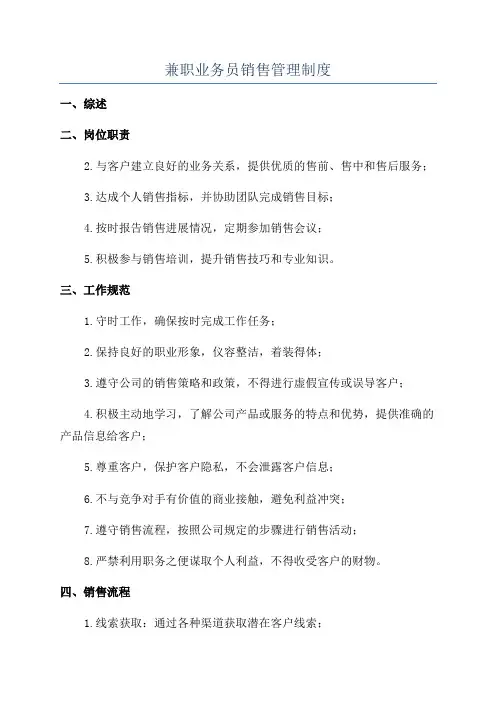 兼职业务员销售管理制度

一、综述

二、岗位职责

2.与客户建立良好的业务关系，提供优质的售前、售中和售后服务；

3.达成个人销售指标，并协助团队完成销售目标；

4.按时报告销售进展情况，定期参加销售会议；

5.积极参与销售培训，提升销售技巧和专业知识。

三、工作规范

1.守时工作，确保按时完成工作任务；

2.保持良好的职业形象，仪容整洁，着装得体；

3.遵守公司的销售策略和政策，不得进行虚假宣传或误导客户；

4.积极主动地学习，了解公司产品或服务的特点和优势，提供准确的产品信息给客户；

5.尊重客户，保护客户隐私，不会泄露客户信息；

6.不与竞争对手有价值的商业接触，避免利益冲突；

7.遵守销售流程，按照公司规定的步骤进行销售活动；

8.严禁利用职务之便谋取个人利益，不得收受客户的财物。

四、销售流程

1.线索获取：通过各种渠道获取潜在客户线索；